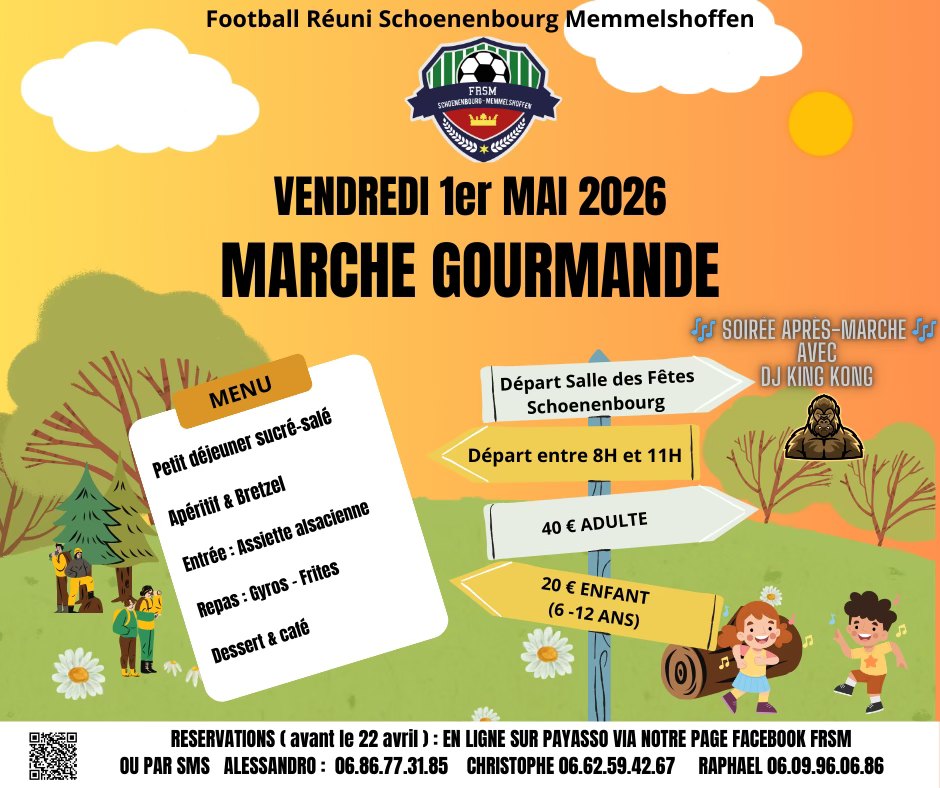 Football Réuni Schoenenbourg Memmelshoffen

FRSM
SCHOENENBOURG - MEMMELSHOFFEN

VENDREDI 1er MAI 2026
MARCHE GOURMANDE

🎶 SOIRÉE APRÈS-MARCHE 🎶
AVEC
DJ KING KONG

MENU
Petit déjeuner sucré-salé
Apéritif & Bretzel
Entrée : Assiette alsacienne
Repas : Gyros - Frites
Dessert & café

Départ Salle des Fêtes Schoenenbourg
Départ entre 8H et 11H
40 € ADULTE
20 € ENFANT (6 -12 ANS)

RESERVATIONS ( avant le 22 avril ) : EN LIGNE SUR PAYASSO VIA NOTRE PAGE FACEBOOK FRSM
OU PAR SMS ALESSANDRO : 06.86.77.31.85 CHRISTOPHE 06.62.59.42.67 RAPHAEL 06.09.96.06.86